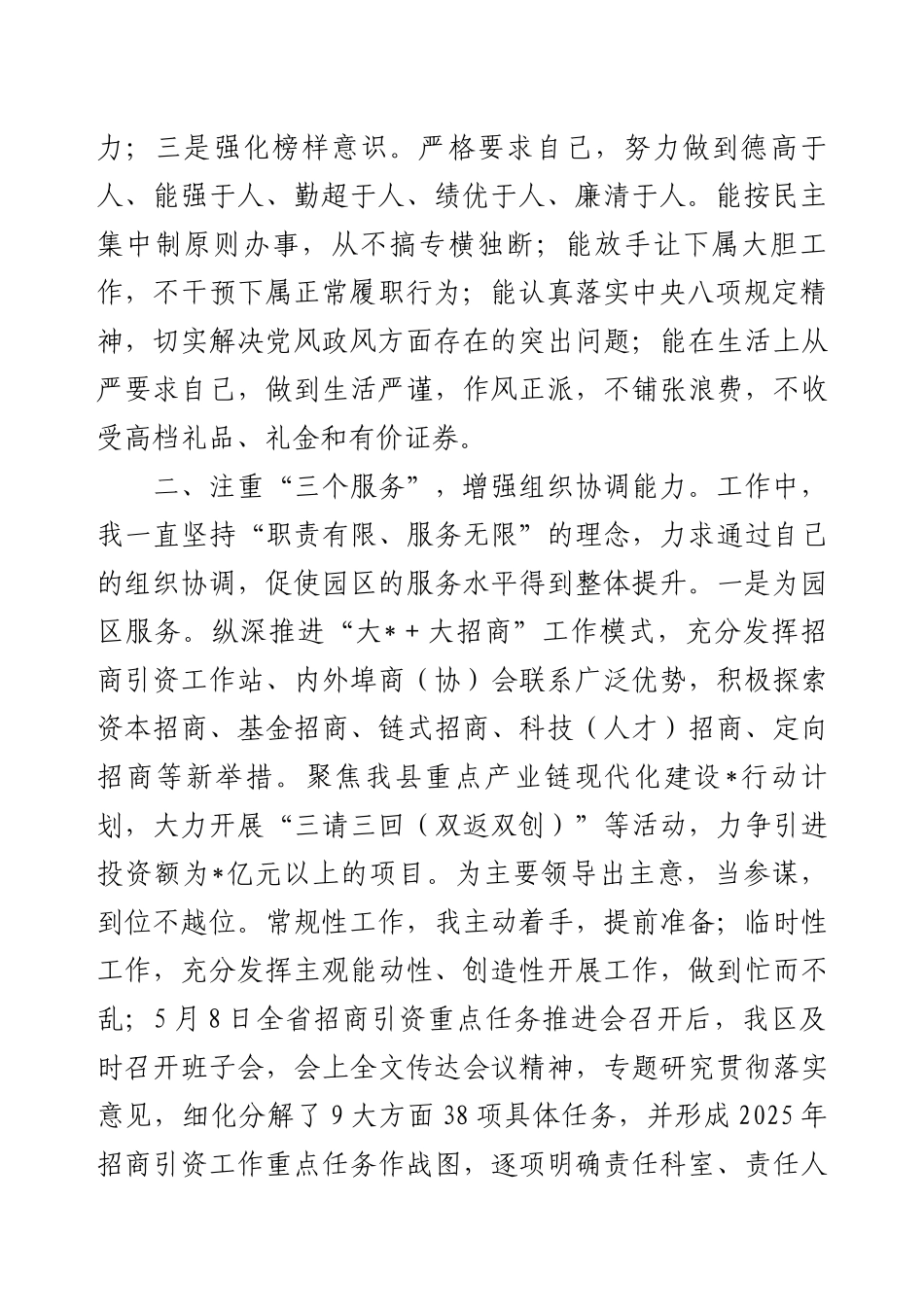 力；三是强化榜样意识。严格要求自己，努力做到德高于人、能强于人、勤超于人、绩优于人、廉清于人。能按民主集中制原则办事，从不搞专横独断；能放手让下属大胆工作，不干预下属正常履职行为；能认真落实中央八项规定精神，切实解决党风政风方面存在的突出问题；能在生活上从严要求自己，做到生活严谨，作风正派，不铺张浪费，不收受高档礼品、礼金和有价证券。

二、注重“三个服务”，增强组织协调能力。工作中，我一直坚持“职责有限、服务无限”的理念，力求通过自己的组织协调，促使园区的服务水平得到整体提升。一是为园区服务。纵深推进“大*+大招商”工作模式，充分发挥招商引资工作站、内外埠商（协）会联系广泛优势，积极探索资本招商、基金招商、链式招商、科技（人才）招商、定向招商等新举措。聚焦我县重点产业链现代化建设*行动计划，大力开展“三请三回（双返双创）”等活动，力争引进投资额为*亿元以上的项目。为主要领导出主意，当参谋，到位不越位。常规性工作，我主动着手，提前准备；临时性工作，充分发挥主观能动性、创造性开展工作，做到忙而不乱；5月8日全省招商引资重点任务推进会召开后，我区及时召开班子会，会上全文传达会议精神，专题研究贯彻落实意见，细化分解了9大方面38项具体任务，并形成2025年招商引资工作重点任务作战图，逐项明确责任科室、责任人